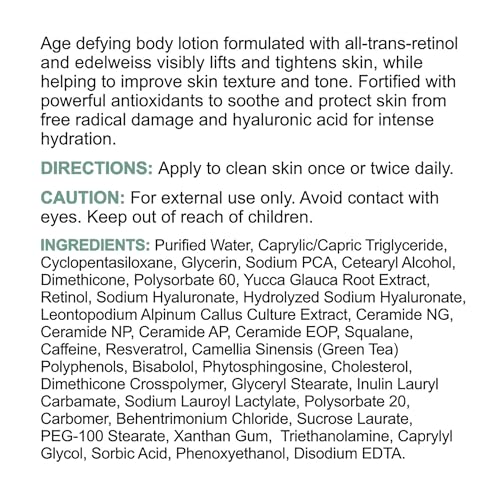 Age defying body lotion formulated with all-trans-retinol and edelweiss visibly lifts and tightens skin, while helping to improve skin texture and tone. Fortified with powerful antioxidants to soothe and protect skin from free radical damage and hyaluronic acid for intense hydration.

DIRECTIONS: Apply to clean skin once or twice daily.

CAUTION: For external use only. Avoid contact with eyes. Keep out of reach of children.

INGREDIENTS: Purified Water, Caprylic/Capric Triglyceride, Cyclopentasiloxane, Glycerin, Sodium PCA, Cetearyl Alcohol, Dimethicone, Polysorbate 60, Yucca Glauca Root Extract, Retinol, Sodium Hyaluronate, Hydrolyzed Sodium Hyaluronate, Leontopodium Alpinum Callus Culture Extract, Ceramide NG, Ceramide NP, Ceramide AP, Ceramide EOP, Squalane, Caffeine, Resveratrol, Camellia Sinensis (Green Tea) Polyphenols, Bisabolol, Phytosphingosine, Cholesterol, Dimethicone Crosspolymer, Glyceryl Stearate, Inulin Lauryl Carbamate, Sodium Lauroyl Lactylate, Polysorbate 20, Carbomer, Behentrimonium Chloride, Sucrose Laurate, PEG-100 Stearate, Xanthan Gum, Triethanolamine, Caprylyl Glycol, Sorbic Acid, Phenoxyethanol, Disodium EDTA.